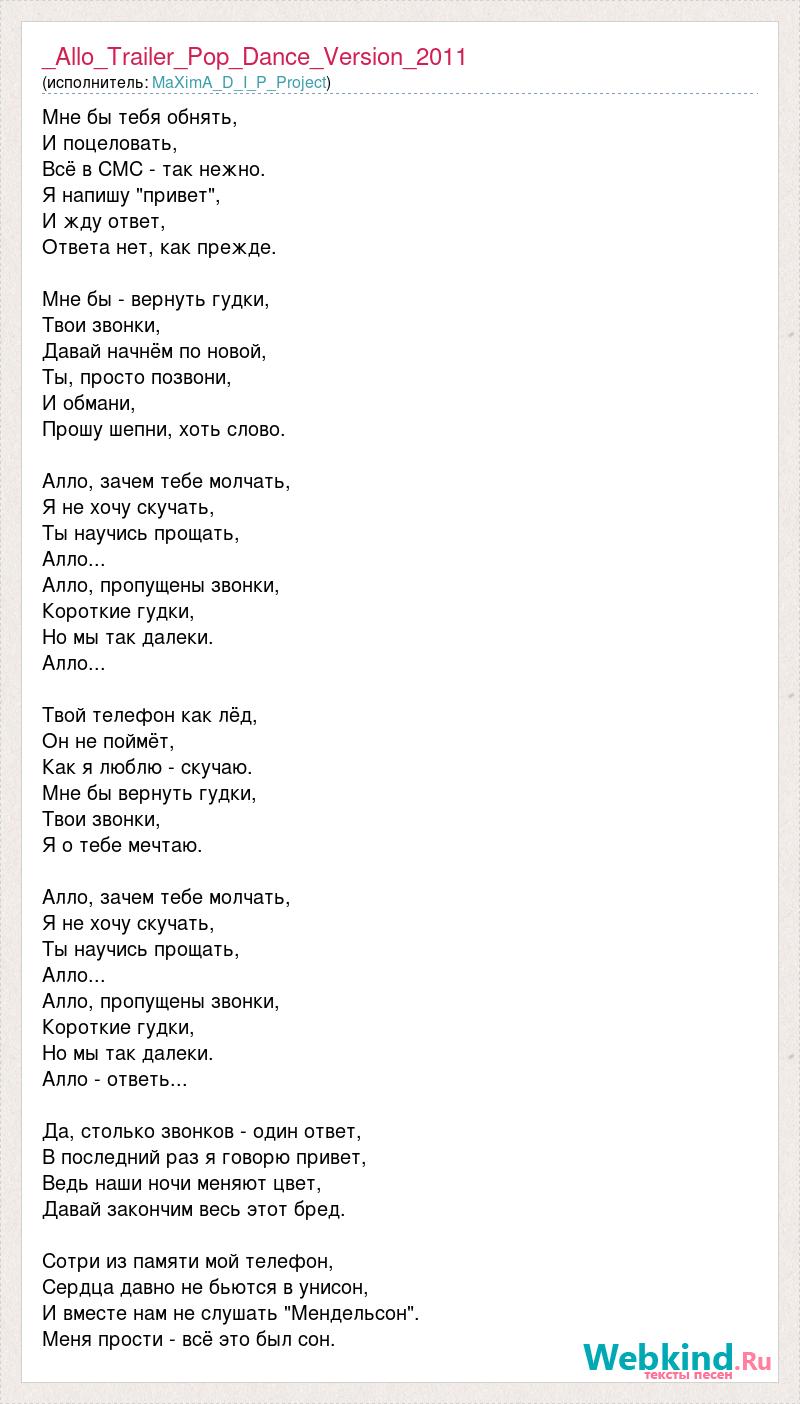 _Allo_Trailer_Pop_Dance_Version_2011
(исполнитель: MaXimA_D_I_P_Project)

Мне бы тебя обнять,
И поцеловать,
Всё в СМС - так нежно.
Я напишу "привет",
И жду ответ,
Ответа нет, как прежде.

Мне бы - вернуть гудки,
Твои звонки,
Давай начнём по новой,
Ты, просто позвони,
И обмани,
Прошу шепни, хоть слово.

Алло, зачем тебе молчать,
Я не хочу скучать,
Ты научись прощать,
Алло...
Алло, пропущены звонки,
Короткие гудки,
Но мы так далеки.
Алло...

Твой телефон как лёд,
Он не поймёт,
Как я люблю - скучаю.
Мне бы вернуть гудки,
Твои звонки,
Я о тебе мечтаю.

Алло, зачем тебе молчать,
Я не хочу скучать,
Ты научись прощать,
Алло...
Алло, пропущены звонки,
Короткие гудки,
Но мы так далеки.
Алло - ответь...

Да, столько звонков - один ответ,
В последний раз я говорю привет,
Ведь наши ночи меняют цвет,
Давай закончим весь этот бред.

Сотри из памяти мой телефон,
Сердца давно не бьются в унисон,
И вместе нам не слушать "Мендельсон".
Меня прости - всё это был сон.

Webkind.Ru
тексты песен